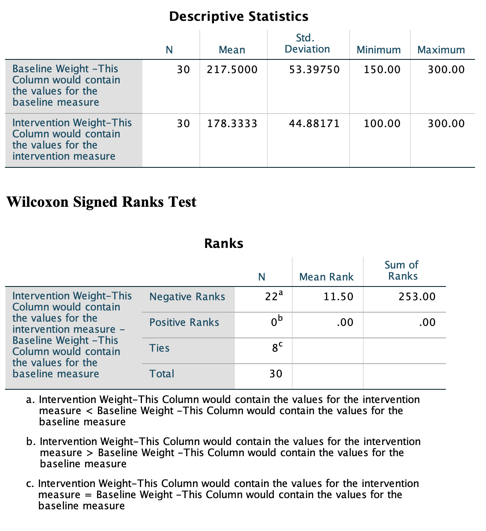 Descriptive Statistics

| | N | Mean | Std. Deviation | Minimum | Maximum |
|---|---|---|---|---|---|
| Baseline Weight -This Column would contain the values for the baseline measure | 30 | 217.5000 | 53.39750 | 150.00 | 300.00 |
| Intervention Weight-This Column would contain the values for the intervention measure | 30 | 178.3333 | 44.88171 | 100.00 | 300.00 |

Wilcoxon Signed Ranks Test

Ranks

| | | N | Mean Rank | Sum of Ranks |
|---|---|---|---|---|
| Intervention Weight-This Column would contain the values for the intervention measure - Baseline Weight -This Column would contain the values for the baseline measure | Negative Ranks | $22^a$ | 11.50 | 253.00 |
| | Positive Ranks | $0^b$ | .00 | .00 |
| | Ties | $8^c$ | | |
| | Total | 30 | | |

a. Intervention Weight-This Column would contain the values for the intervention measure < Baseline Weight -This Column would contain the values for the baseline measure

b. Intervention Weight-This Column would contain the values for the intervention measure > Baseline Weight -This Column would contain the values for the baseline measure

c. Intervention Weight-This Column would contain the values for the intervention measure = Baseline Weight -This Column would contain the values for the baseline measure